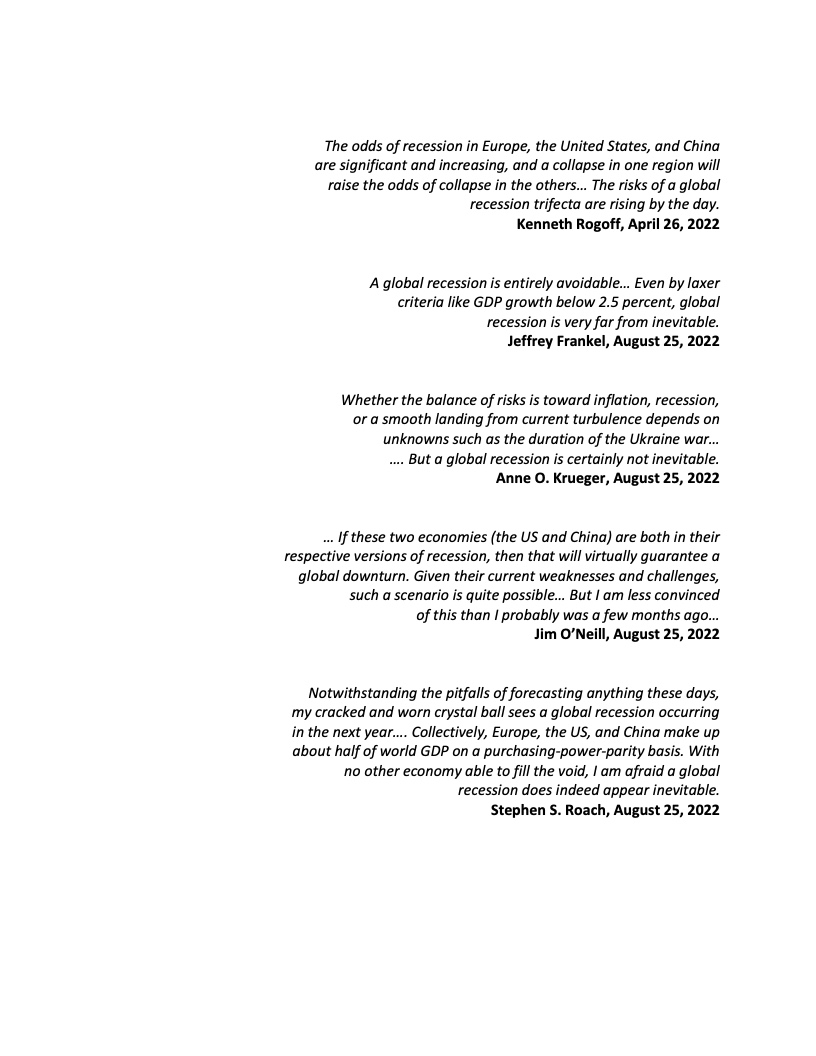 The odds of recession in Europe, the United States, and China are significant and increasing, and a collapse in one region will raise the odds of collapse in the others… The risks of a global recession trifecta are rising by the day.
Kenneth Rogoff, April 26, 2022

A global recession is entirely avoidable… Even by laxer criteria like GDP growth below 2.5 percent, global recession is very far from inevitable.
Jeffrey Frankel, August 25, 2022

Whether the balance of risks is toward inflation, recession, or a smooth landing from current turbulence depends on unknowns such as the duration of the Ukraine war…
…. But a global recession is certainly not inevitable.
Anne O. Krueger, August 25, 2022

… If these two economies (the US and China) are both in their respective versions of recession, then that will virtually guarantee a global downturn. Given their current weaknesses and challenges, such a scenario is quite possible… But I am less convinced of this than I probably was a few months ago…
Jim O'Neill, August 25, 2022

Notwithstanding the pitfalls of forecasting anything these days, my cracked and worn crystal ball sees a global recession occurring in the next year…. Collectively, Europe, the US, and China make up about half of world GDP on a purchasing-power-parity basis. With no other economy able to fill the void, I am afraid a global recession does indeed appear inevitable.
Stephen S. Roach, August 25, 2022